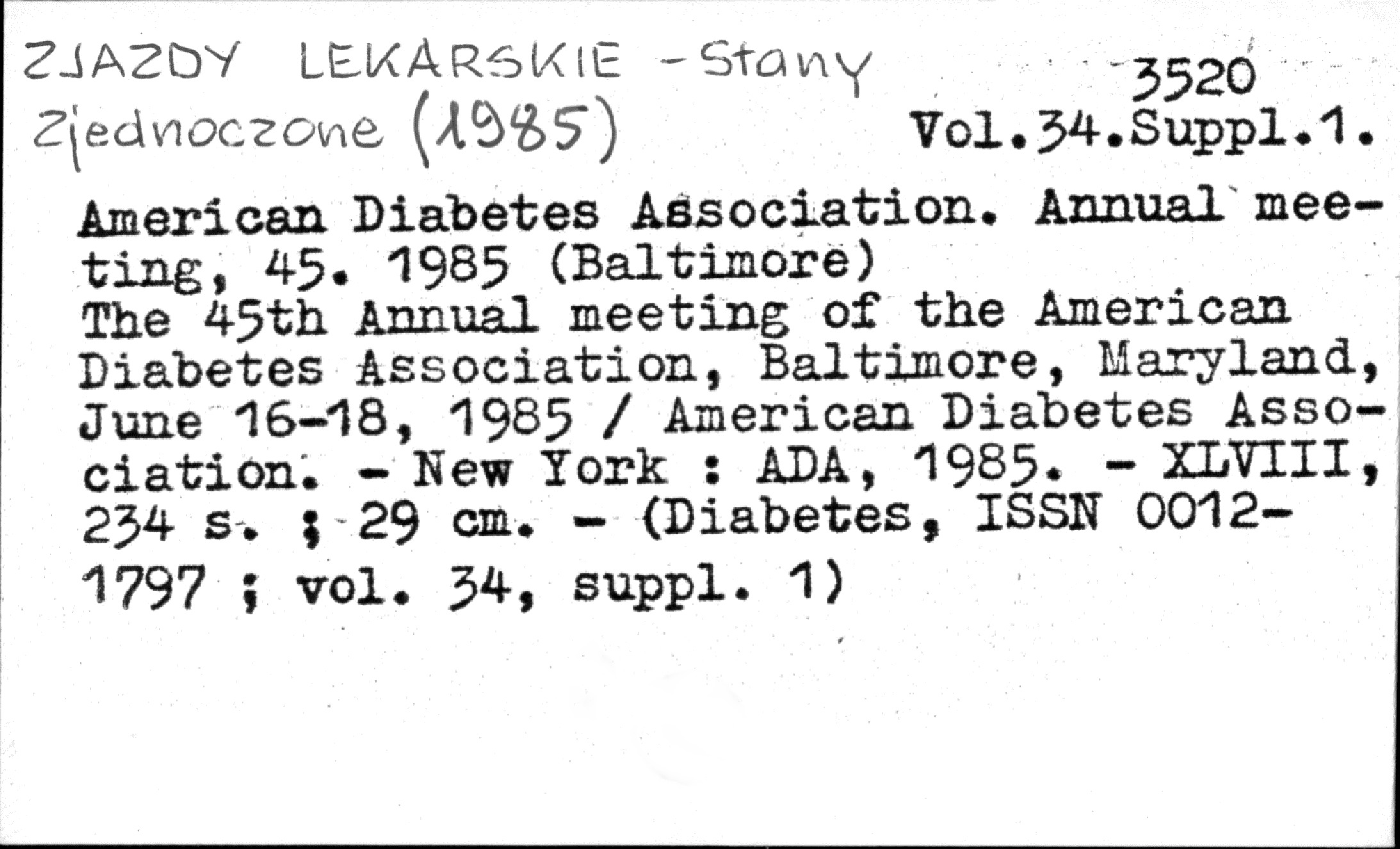 ZJAZDY LEKARSKIE - Stany Zjednoczone (1985)

3520
Vol.34.Suppl.1.

American Diabetes Association. Annual meeting, 45. 1985 (Baltimore)
The 45th Annual meeting of the American Diabetes Association, Baltimore, Maryland, June 16-18, 1985 / American Diabetes Association. - New York : ADA, 1985. - XLVIII, 234 s. ; 29 cm. - (Diabetes, ISSN 0012-1797 ; vol. 34, suppl. 1)